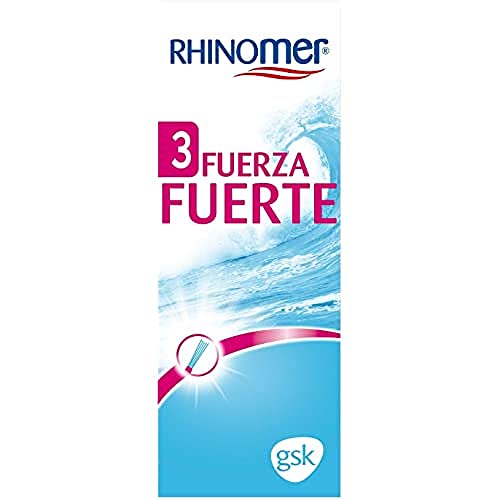 RHINOMER®

3 FUERZA
FUERTE

gsk